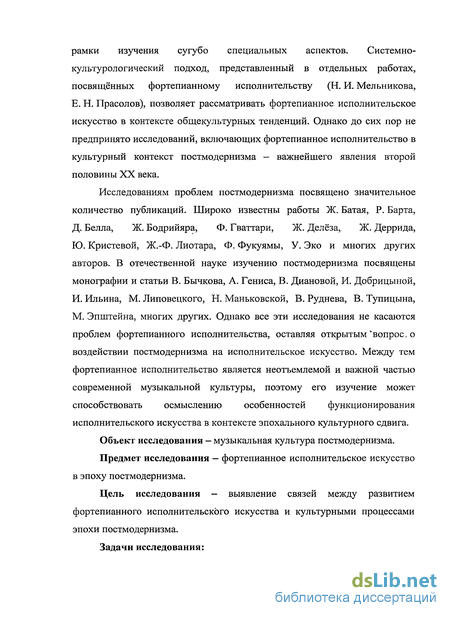 рамки изучения сугубо специальных аспектов. Системно-культурологический подход, представленный в отдельных работах, посвящённых фортепианному исполнительству (Н. И. Мельникова, Е. Н. Прасолов), позволяет рассматривать фортепианное исполнительское искусство в контексте общекультурных тенденций. Однако до сих пор не предпринято исследований, включающих фортепианное исполнительство в культурный контекст постмодернизма – важнейшего явления второй половины XX века.

Исследованиям проблем постмодернизма посвящено значительное количество публикаций. Широко известны работы Ж. Батая, Р. Барта, Д. Белла, Ж. Бодрийяра, Ф. Гваттари, Ж. Делёза, Ж. Деррида, Ю. Кристевой, Ж.-Ф. Лиотара, Ф. Фукуямы, У. Эко и многих других авторов. В отечественной науке изучению постмодернизма посвящены монографии и статьи В. Бычкова, А. Гениса, В. Диановой, И. Добрицыной, И. Ильина, М. Липовецкого, Н. Маньковской, В. Руднева, В. Тупицына, М. Эпштейна, многих других. Однако все эти исследования не касаются проблем фортепианного исполнительства, оставляя открытым вопрос о воздействии постмодернизма на исполнительское искусство. Между тем фортепианное исполнительство является неотъемлемой и важной частью современной музыкальной культуры, поэтому его изучение может способствовать осмыслению особенностей функционирования исполнительского искусства в контексте эпохального культурного сдвига.

Объект исследования – музыкальная культура постмодернизма.

Предмет исследования – фортепианное исполнительское искусство в эпоху постмодернизма.

Цель исследования – выявление связей между развитием фортепианного исполнительского искусства и культурными процессами эпохи постмодернизма.

Задачи исследования:

dsLib.net
библиотека диссертаций